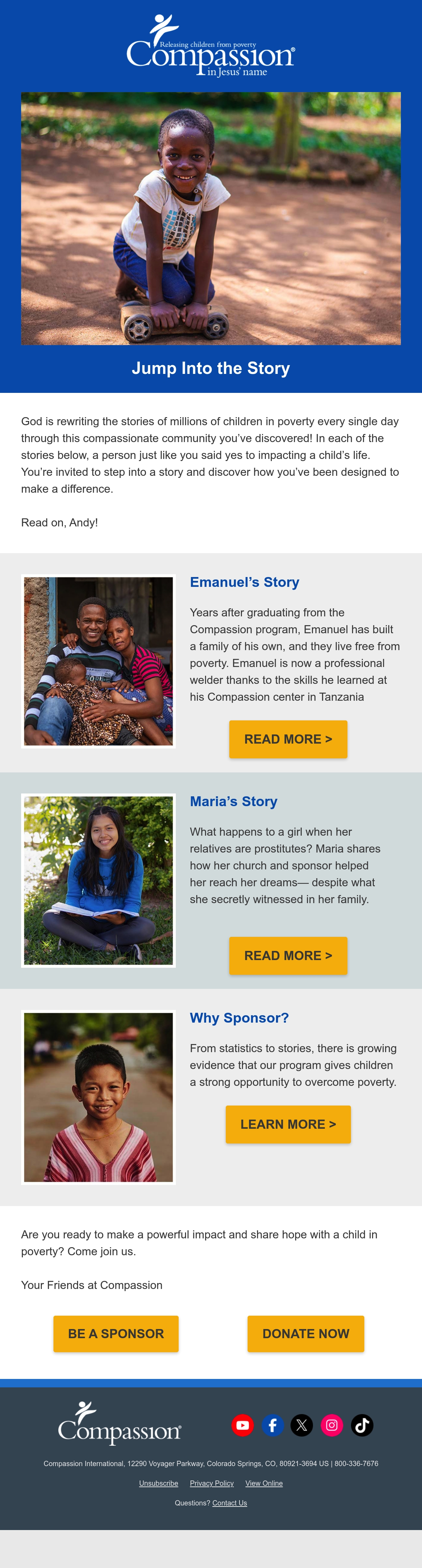 Releasing children from poverty
Compassion®
in Jesus' name

Jump Into the Story

God is rewriting the stories of millions of children in poverty every single day through this compassionate community you've discovered! In each of the stories below, a person just like you said yes to impacting a child's life. You're invited to step into a story and discover how you've been designed to make a difference.

Read on, Andy!

Emanuel's Story

Years after graduating from the Compassion program, Emanuel has built a family of his own, and they live free from poverty. Emanuel is now a professional welder thanks to the skills he learned at his Compassion center in Tanzania

READ MORE >

Maria's Story

What happens to a girl when her relatives are prostitutes? Maria shares how her church and sponsor helped her reach her dreams— despite what she secretly witnessed in her family.

READ MORE >

Why Sponsor?

From statistics to stories, there is growing evidence that our program gives children a strong opportunity to overcome poverty.

LEARN MORE >

Are you ready to make a powerful impact and share hope with a child in poverty? Come join us.

Your Friends at Compassion

BE A SPONSOR

DONATE NOW

Compassion®

Compassion International, 12290 Voyager Parkway, Colorado Springs, CO, 80921-3694 US | 800-336-7676

Unsubscribe Privacy Policy View Online

Questions? Contact Us